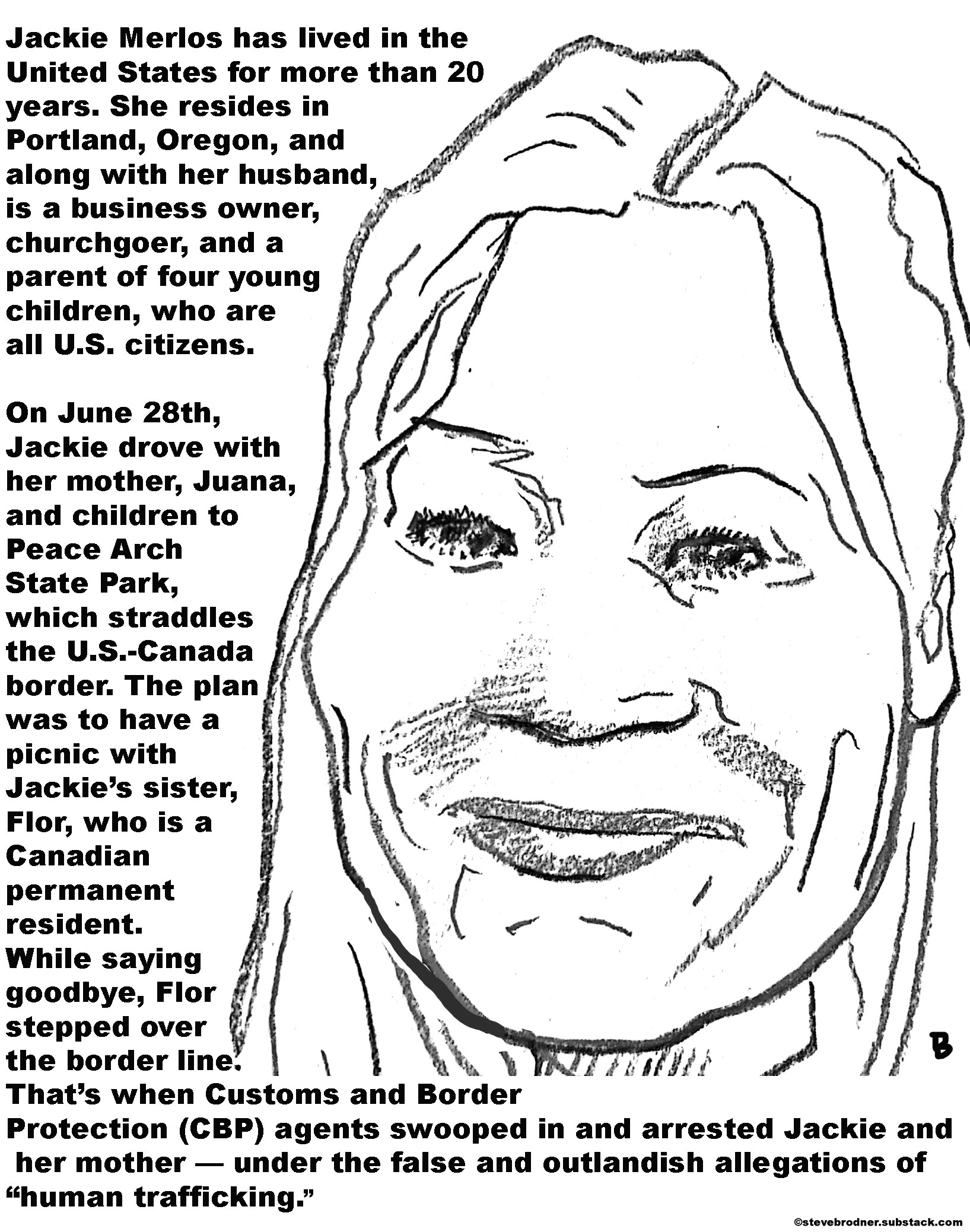 Jackie Merlos has lived in the United States for more than 20 years. She resides in Portland, Oregon, and along with her husband, is a business owner, churchgoer, and a parent of four young children, who are all U.S. citizens.

On June 28th, Jackie drove with her mother, Juana, and children to Peace Arch State Park, which straddles the U.S.-Canada border. The plan was to have a picnic with Jackie's sister, Flor, who is a Canadian permanent resident. While saying goodbye, Flor stepped over the border line. That's when Customs and Border Protection (CBP) agents swooped in and arrested Jackie and her mother — under the false and outlandish allegations of "human trafficking."

B

©stevebrodner.substack.com